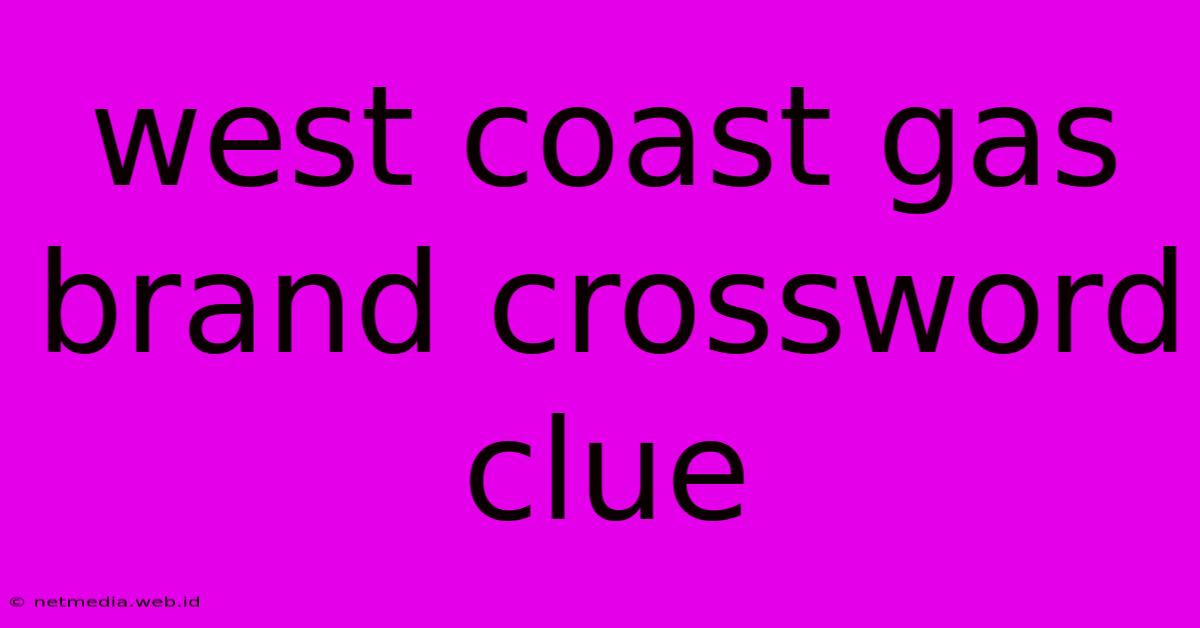 west coast gas brand crossword clue

© netmedia.web.id